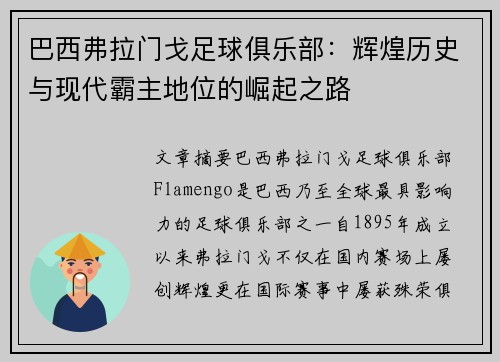 巴西弗拉门戈足球俱乐部：辉煌历史与现代霸主地位的崛起之路

文章摘要巴西弗拉门戈足球俱乐部Flamengo是巴西乃至全球最具影响力的足球俱乐部之一自1895年成立以来弗拉门戈不仅在国内赛场上屡创辉煌更在国际赛事中屡获殊荣俱